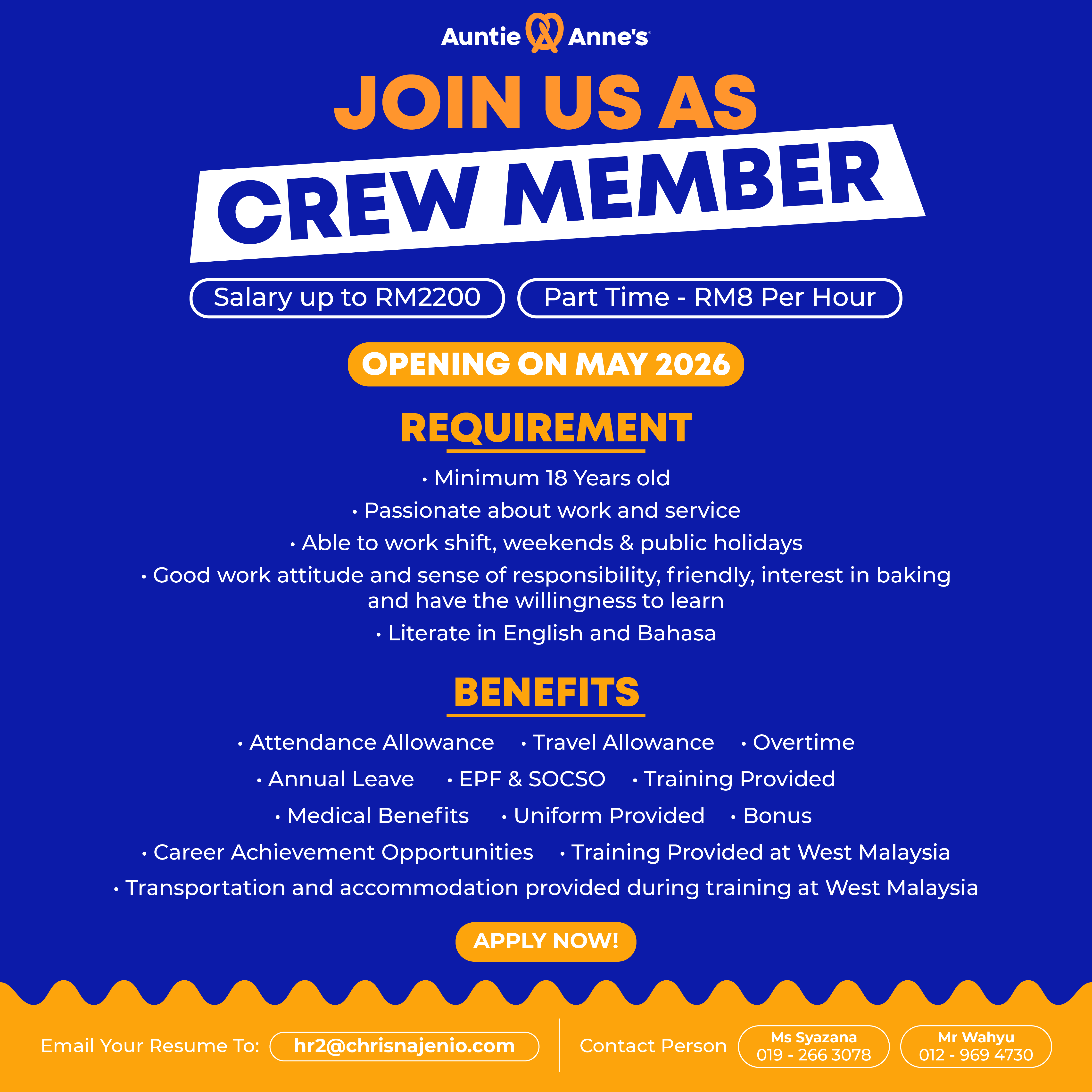 Auntie Anne's

JOIN US AS
CREW MEMBER

Salary up to RM2200
Part Time - RM8 Per Hour

OPENING ON MAY 2026

REQUIREMENT

• Minimum 18 Years old
• Passionate about work and service
• Able to work shift, weekends & public holidays
• Good work attitude and sense of responsibility, friendly, interest in baking and have the willingness to learn
• Literate in English and Bahasa

BENEFITS

• Attendance Allowance • Travel Allowance • Overtime
• Annual Leave • EPF & SOCSO • Training Provided
• Medical Benefits • Uniform Provided • Bonus
• Career Achievement Opportunities • Training Provided at West Malaysia
• Transportation and accommodation provided during training at West Malaysia

APPLY NOW!

Email Your Resume To: hr2@chrisnajenio.com
Contact Person
Ms Syazana 019 - 266 3078
Mr Wahyu 012 - 969 4730